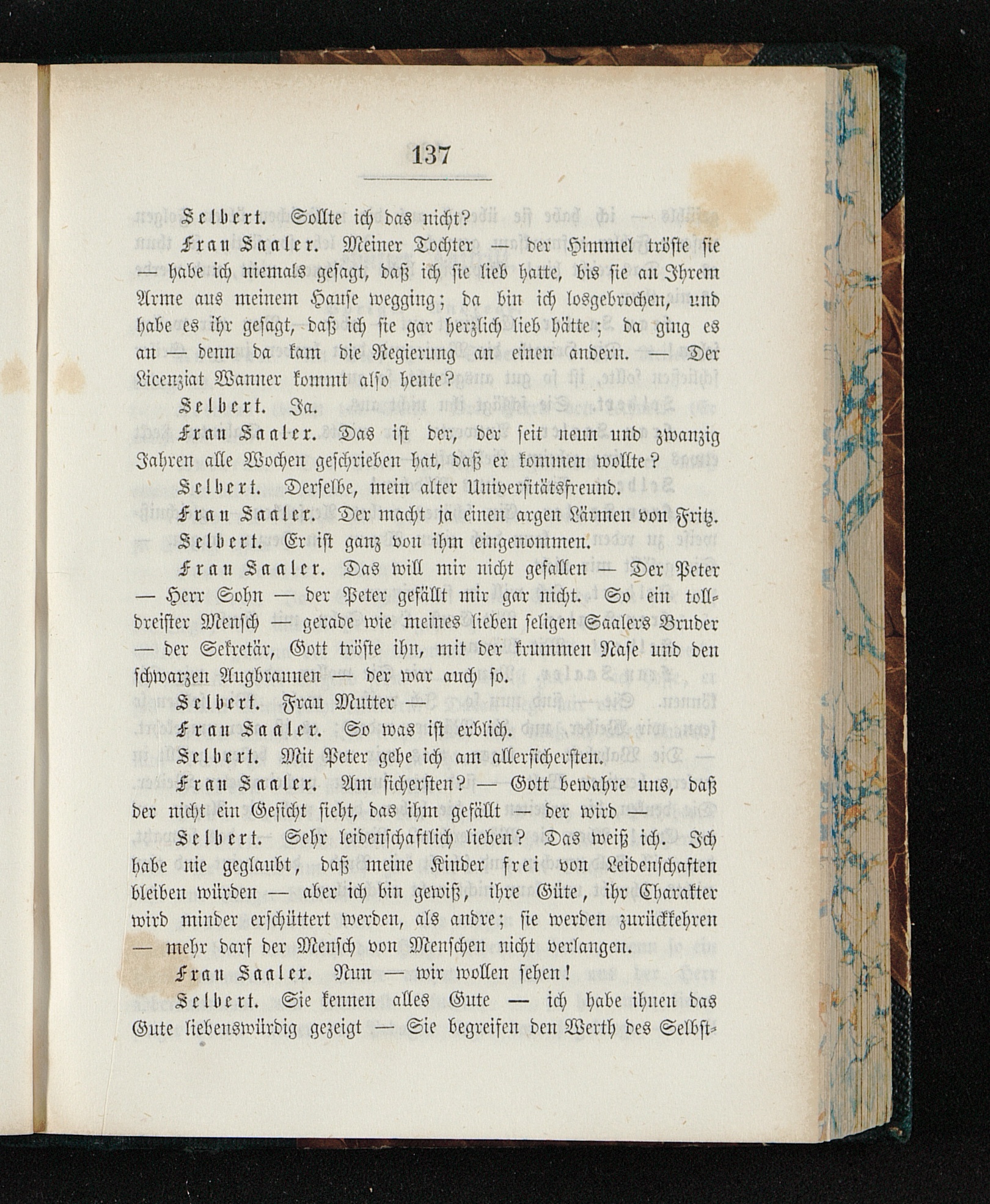 137

Selbert. Sollte ich das nicht?

Frau Saaler. Meiner Tochter — der Himmel tröste sie — habe ich niemals gesagt, daß ich sie lieb hatte, bis sie an Ihrem Arme aus meinem Hause wegging; da bin ich losgebrochen, und habe es ihr gesagt, daß ich sie gar herzlich lieb hätte; da ging es an — denn da kam die Regierung an einen andern. — Der Licenziat Wanner kommt also heute?

Selbert. Ja.

Frau Saaler. Das ist der, der seit neun und zwanzig Jahren alle Wochen geschrieben hat, daß er kommen wollte?

Selbert. Derselbe, mein alter Universitätsfreund.

Frau Saaler. Der macht ja einen argen Lärmen von Fritz.

Selbert. Er ist ganz von ihm eingenommen.

Frau Saaler. Das will mir nicht gefallen — Der Peter — Herr Sohn — der Peter gefällt mir gar nicht. So ein tolldreister Mensch — gerade wie meines lieben seligen Saalers Bruder — der Sekretär, Gott tröste ihn, mit der krummen Nase und den schwarzen Augbraunen — der war auch so.

Selbert. Frau Mutter —

Frau Saaler. So was ist erblich.

Selbert. Mit Peter gehe ich am allersichersten.

Frau Saaler. Am sichersten? — Gott bewahre uns, daß der nicht ein Gesicht sieht, das ihm gefällt — der wird —

Selbert. Sehr leidenschaftlich lieben? Das weiß ich. Ich habe nie geglaubt, daß meine Kinder frei von Leidenschaften bleiben würden — aber ich bin gewiß, ihre Güte, ihr Charakter wird minder erschüttert werden, als andre; sie werden zurückkehren — mehr darf der Mensch von Menschen nicht verlangen.

Frau Saaler. Nun — wir wollen sehen!

Selbert. Sie kennen alles Gute — ich habe ihnen das Gute liebenswürdig gezeigt — Sie begreifen den Werth des Selbst-